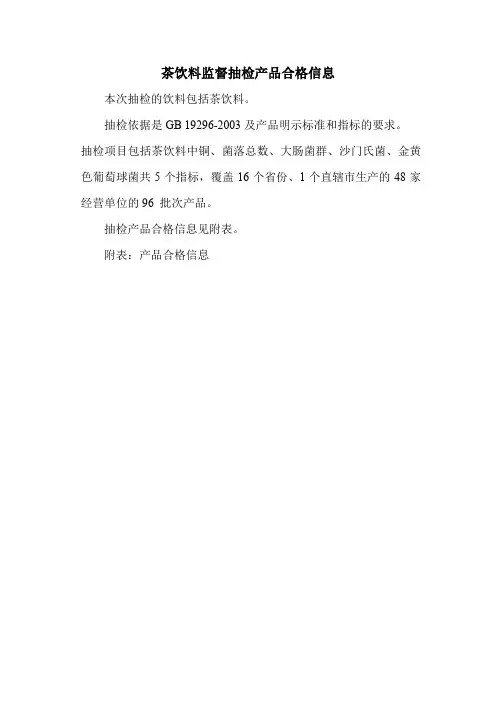 茶饮料监督抽检产品合格信息

本次抽检的饮料包括茶饮料。

抽检依据是GB 19296-2003及产品明示标准和指标的要求。抽检项目包括茶饮料中铜、菌落总数、大肠菌群、沙门氏菌、金黄色葡萄球菌共5个指标，覆盖16个省份、1个直辖市生产的48家经营单位的96批次产品。

抽检产品合格信息见附表。

附表：产品合格信息